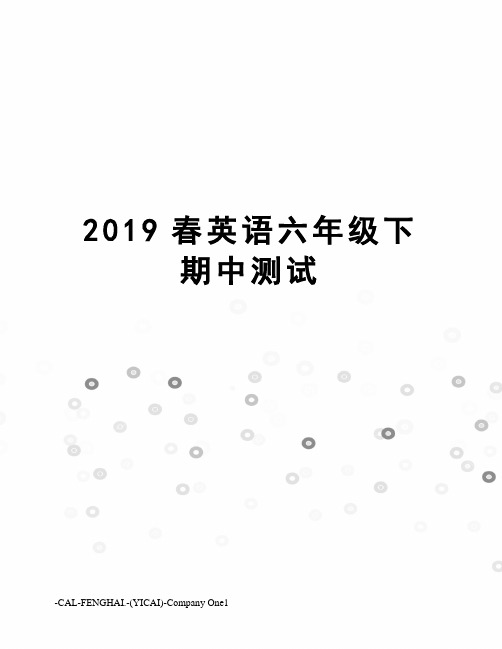 2019 春英语六年级下期中测试

-CAL-FENGHAI.-(YICAI)-Company One1